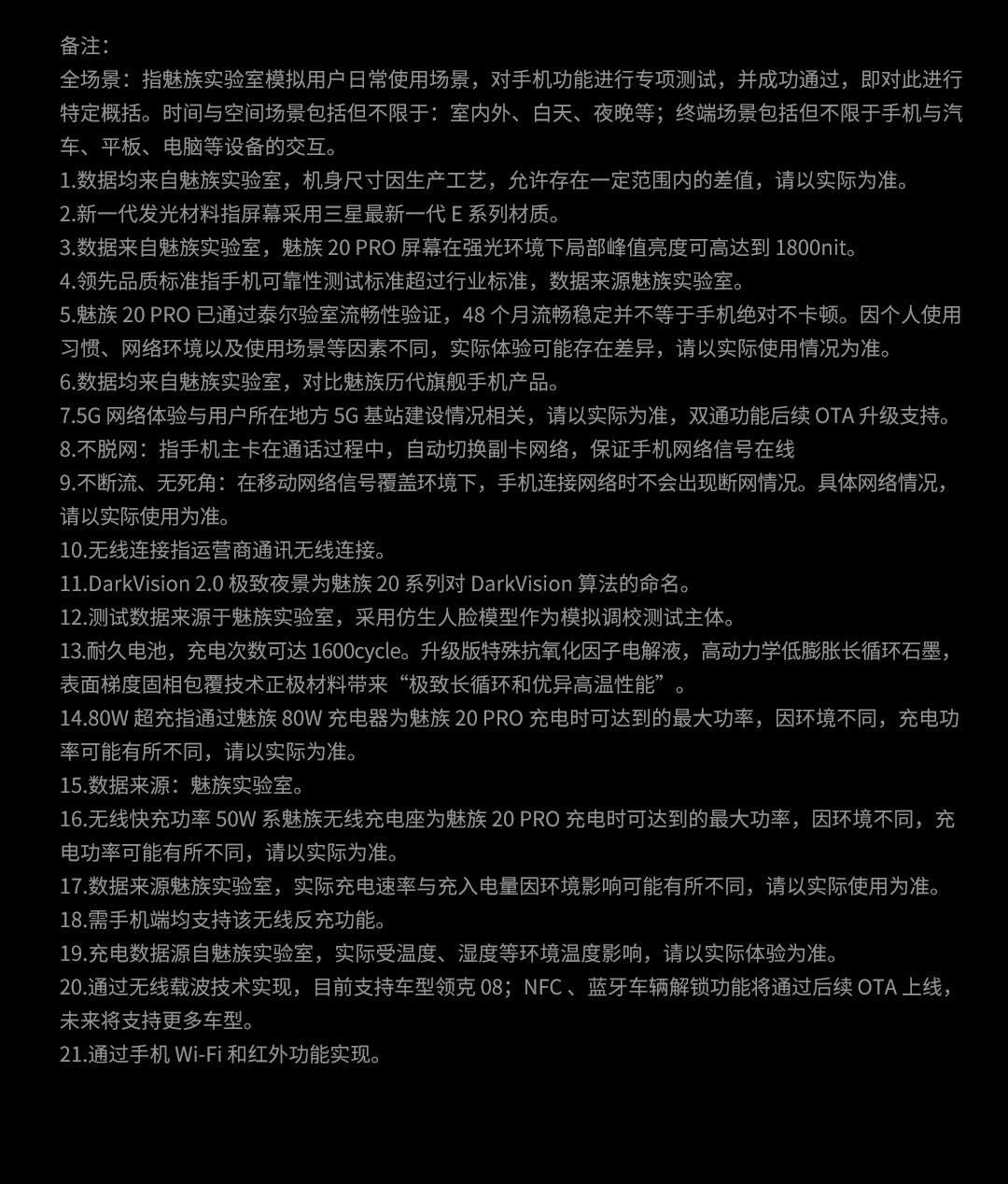 备注：
全场景：指魅族实验室模拟用户日常使用场景，对手机功能进行专项测试，并成功通过，即对此进行特定概括。时间与空间场景包括但不限于：室内外、白天、夜晚等；终端场景包括但不限于手机与汽车、平板、电脑等设备的交互。
1.数据均来自魅族实验室，机身尺寸因生产工艺，允许存在一定范围内的差值，请以实际为准。
2.新一代发光材料指屏幕采用三星最新一代 E 系列材质。
3.数据来自魅族实验室，魅族 20 PRO 屏幕在强光环境下局部峰值亮度可高达到 1800nit。
4.领先品质标准指手机可靠性测试标准超过行业标准，数据来源魅族实验室。
5.魅族 20 PRO 已通过泰尔验室流畅性验证，48 个月流畅稳定并不等于手机绝对不卡顿。因个人使用习惯、网络环境以及使用场景等因素不同，实际体验可能存在差异，请以实际使用情况为准。
6.数据均来自魅族实验室，对比魅族历代旗舰手机产品。
7.5G 网络体验与用户所在地方 5G 基站建设情况相关，请以实际为准，双通功能后续 OTA 升级支持。
8.不脱网：指手机主卡在通话过程中，自动切换副卡网络，保证手机网络信号在线
9.不断流、无死角：在移动网络信号覆盖环境下，手机连接网络时不会出现断网情况。具体网络情况，请以实际使用为准。
10.无线连接指运营商通讯无线连接。
11.DarkVision 2.0 极致夜景为魅族 20 系列对 DarkVision 算法的命名。
12.测试数据来源于魅族实验室，采用仿生人脸模型作为模拟调校测试主体。
13.耐久电池，充电次数可达 1600cycle。升级版特殊抗氧化因子电解液，高动力学低膨胀长循环石墨，表面梯度固相包覆技术正极材料带来“极致长循环和优异高温性能”。
14.80W 超充指通过魅族 80W 充电器为魅族 20 PRO 充电时可达到的最大功率，因环境不同，充电功率可能有所不同，请以实际为准。
15.数据来源：魅族实验室。
16.无线快充功率 50W 系魅族无线充电座为魅族 20 PRO 充电时可达到的最大功率，因环境不同，充电功率可能有所不同，请以实际为准。
17.数据来源魅族实验室，实际充电速率与充入电量因环境影响可能有所不同，请以实际使用为准。
18.需手机端均支持该无线反充功能。
19.充电数据源自魅族实验室，实际受温度、湿度等环境温度影响，请以实际体验为准。
20.通过无线载波技术实现，目前支持车型领克 08；NFC 、蓝牙车辆解锁功能将通过后续 OTA 上线，未来将支持更多车型。
21.通过手机 Wi-Fi 和红外功能实现。